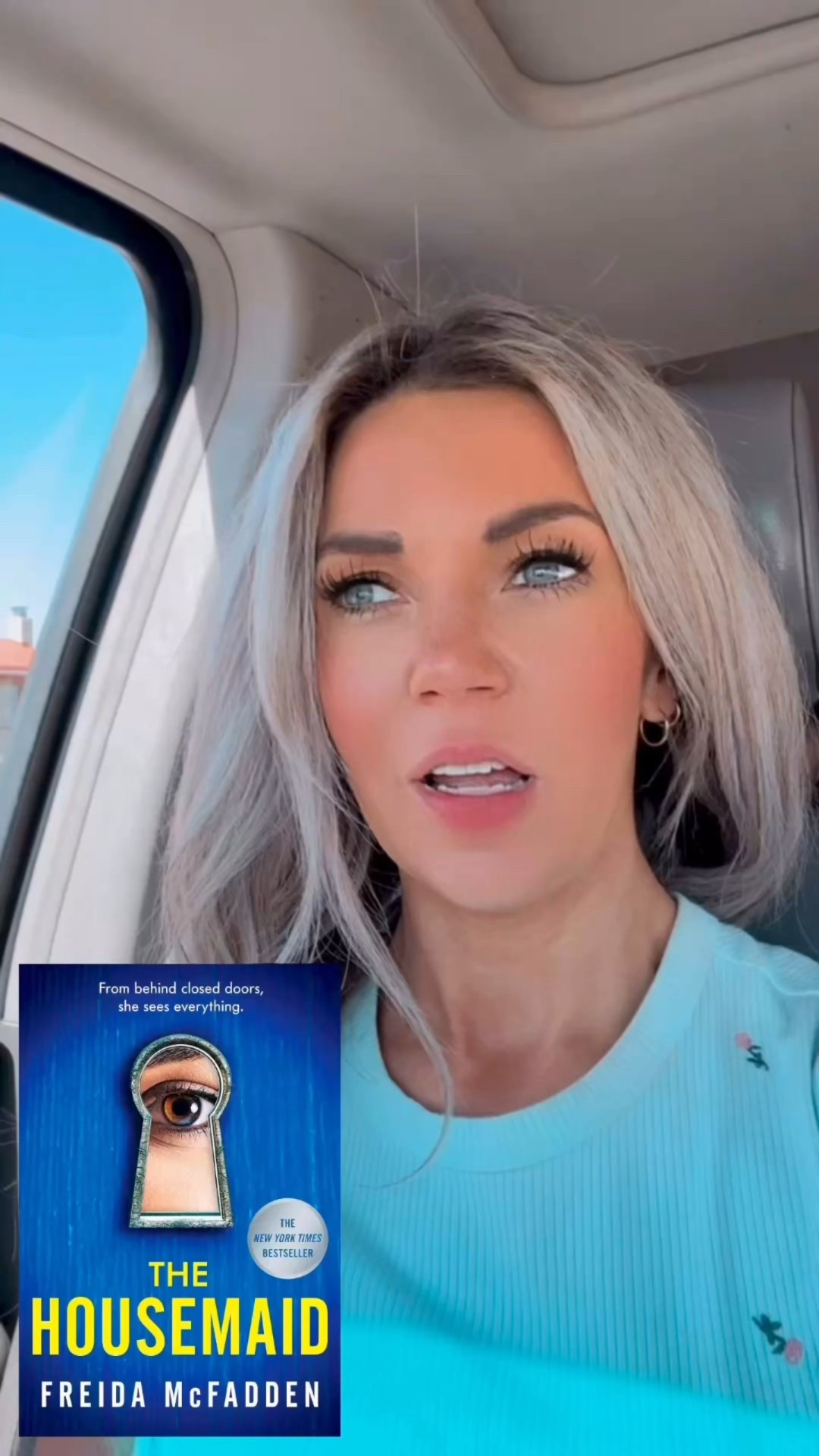 From behind closed doors, she sees everything.

THE NEW YORK TIMES BESTSELLER

THE HOUSEMAID

FREIDA McFADDEN